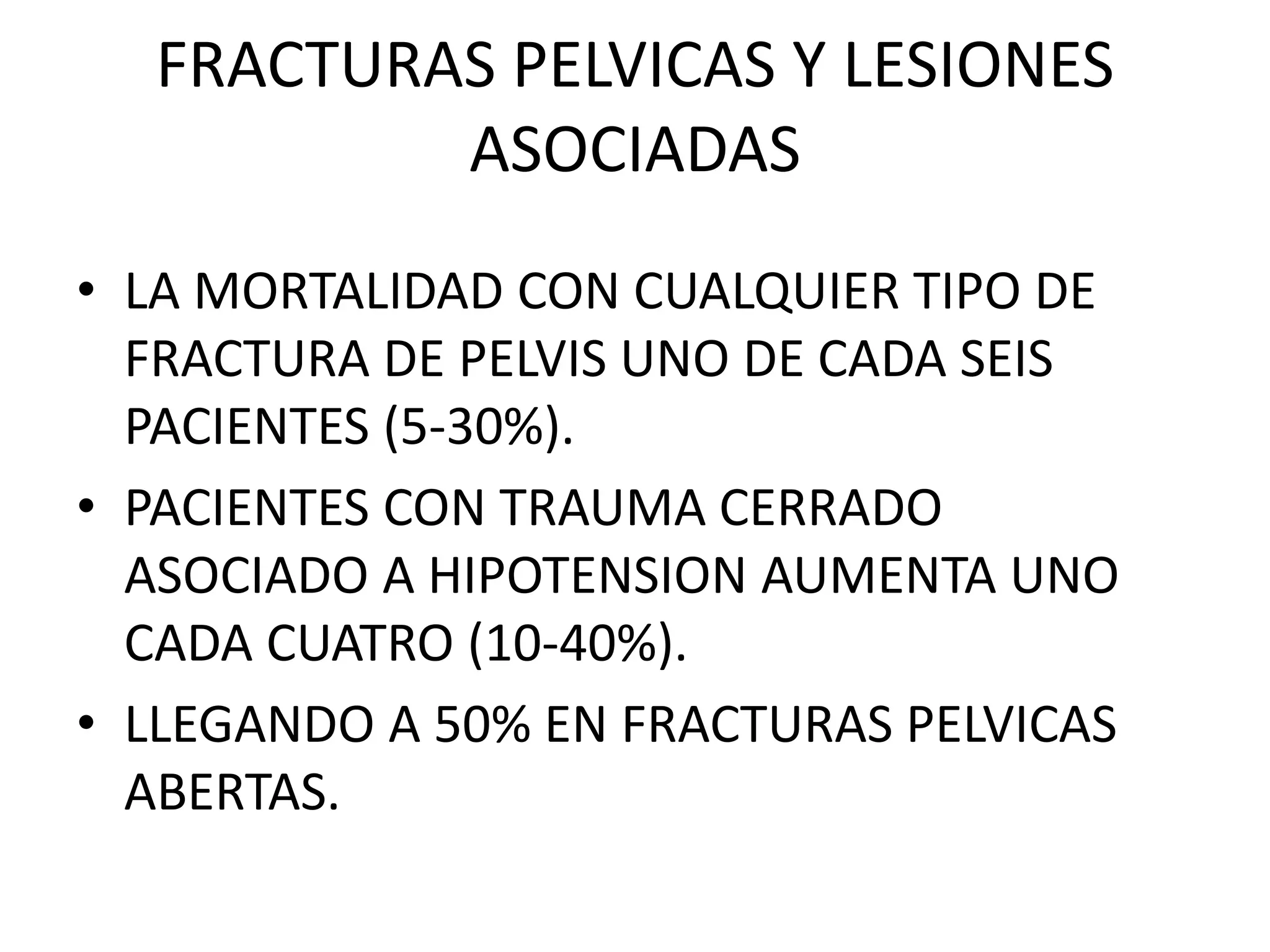 FRACTURAS PELVICAS Y LESIONES ASOCIADAS

• LA MORTALIDAD CON CUALQUIER TIPO DE FRACTURA DE PELVIS UNO DE CADA SEIS PACIENTES (5-30%).
• PACIENTES CON TRAUMA CERRADO ASOCIADO A HIPOTENSION AUMENTA UNO CADA CUATRO (10-40%).
• LLEGANDO A 50% EN FRACTURAS PELVICAS ABERTAS.